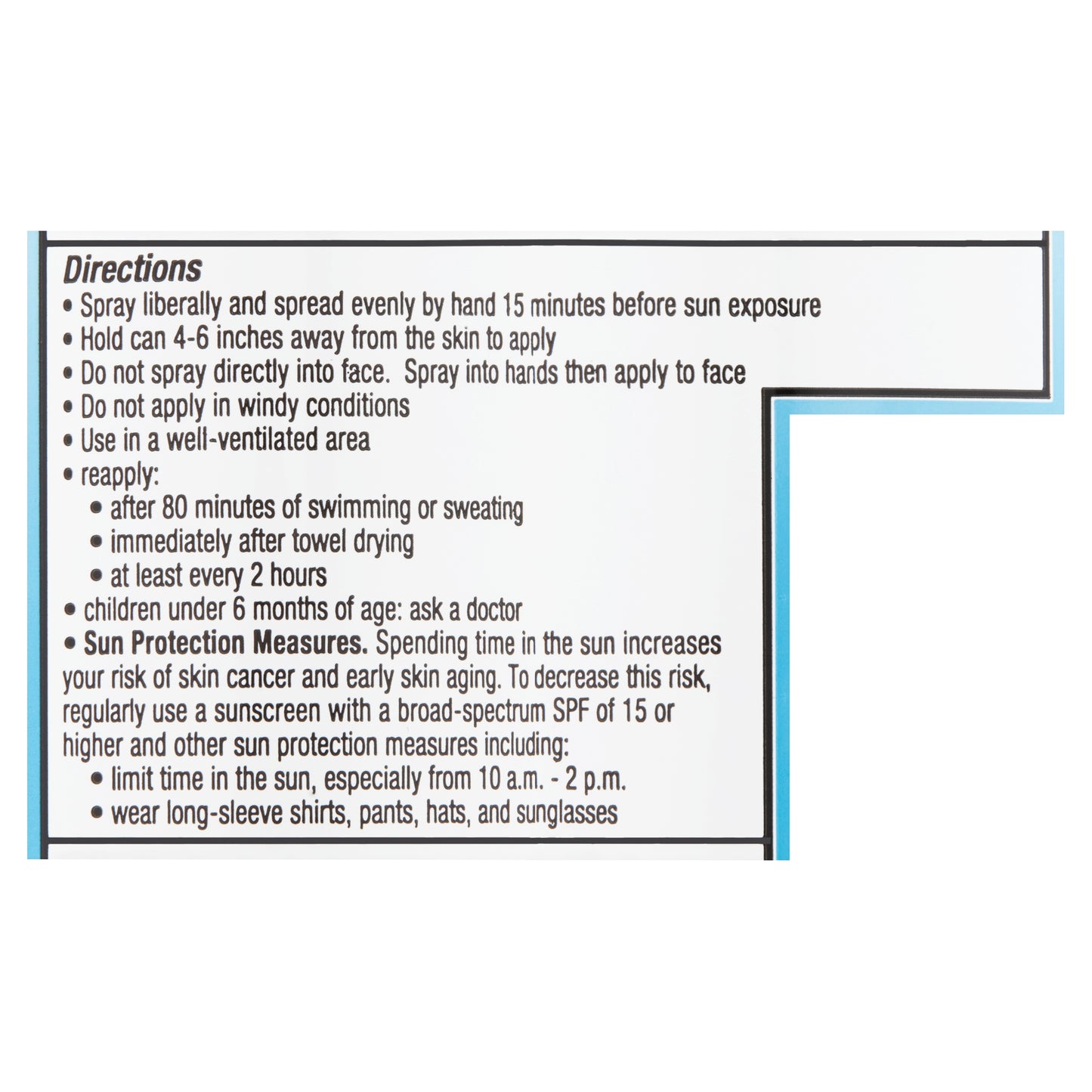 Directions

• Spray liberally and spread evenly by hand 15 minutes before sun exposure
• Hold can 4-6 inches away from the skin to apply
• Do not spray directly into face. Spray into hands then apply to face
• Do not apply in windy conditions
• Use in a well-ventilated area
• reapply:
• after 80 minutes of swimming or sweating
• immediately after towel drying
• at least every 2 hours
• children under 6 months of age: ask a doctor
• Sun Protection Measures. Spending time in the sun increases your risk of skin cancer and early skin aging. To decrease this risk, regularly use a sunscreen with a broad-spectrum SPF of 15 or higher and other sun protection measures including:
• limit time in the sun, especially from 10 a.m. - 2 p.m.
• wear long-sleeve shirts, pants, hats, and sunglasses